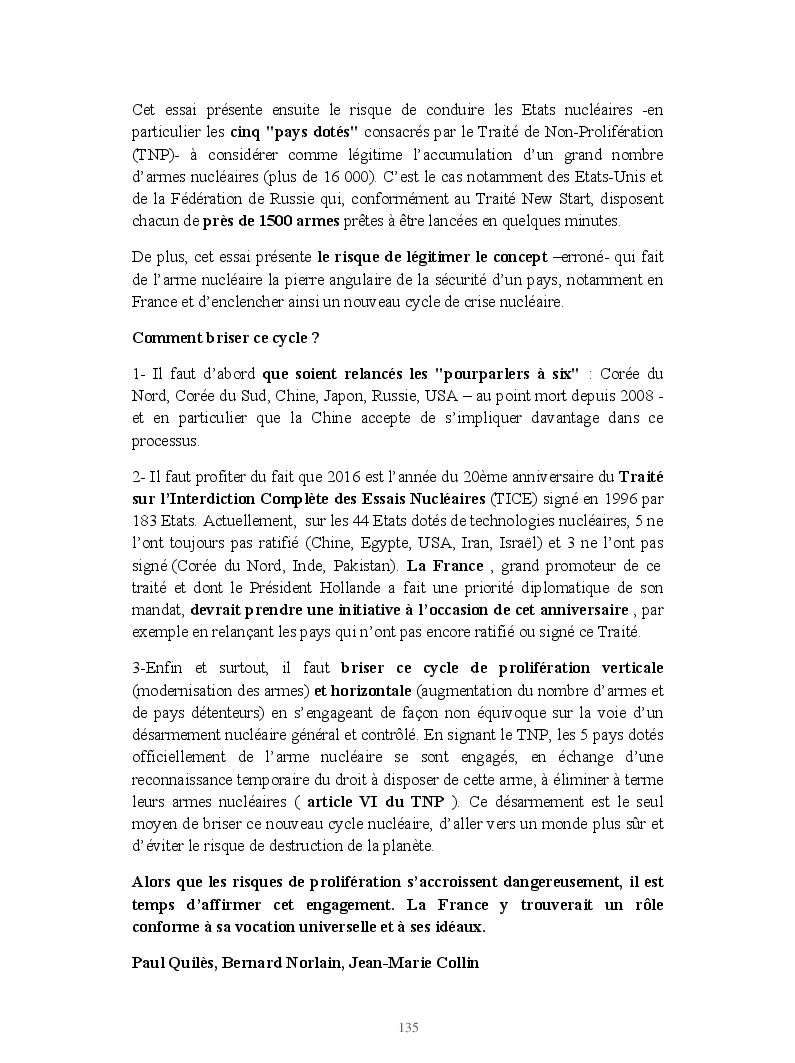 Cet essai présente ensuite le risque de conduire les Etats nucléaires -en particulier les cinq "pays dotés" consacrés par le Traité de Non-Prolifération (TNP)- à considérer comme légitime l'accumulation d'un grand nombre d'armes nucléaires (plus de 16 000). C'est le cas notamment des Etats-Unis et de la Fédération de Russie qui, conformément au Traité New Start, disposent chacun de près de 1500 armes prêtes à être lancées en quelques minutes.

De plus, cet essai présente le risque de légitimer le concept –erroné- qui fait de l'arme nucléaire la pierre angulaire de la sécurité d'un pays, notamment en France et d'enclencher ainsi un nouveau cycle de crise nucléaire.

Comment briser ce cycle ?

1- Il faut d'abord que soient relancés les "pourparlers à six" : Corée du Nord, Corée du Sud, Chine, Japon, Russie, USA – au point mort depuis 2008 - et en particulier que la Chine accepte de s'impliquer davantage dans ce processus.

2- Il faut profiter du fait que 2016 est l'année du 20ème anniversaire du Traité sur l'Interdiction Complète des Essais Nucléaires (TICE) signé en 1996 par 183 Etats. Actuellement, sur les 44 Etats dotés de technologies nucléaires, 5 ne l'ont toujours pas ratifié (Chine, Egypte, USA, Iran, Israël) et 3 ne l'ont pas signé (Corée du Nord, Inde, Pakistan). La France , grand promoteur de ce traité et dont le Président Hollande a fait une priorité diplomatique de son mandat, devrait prendre une initiative à l'occasion de cet anniversaire , par exemple en relançant les pays qui n'ont pas encore ratifié ou signé ce Traité.

3-Enfin et surtout, il faut briser ce cycle de prolifération verticale (modernisation des armes) et horizontale (augmentation du nombre d'armes et de pays détenteurs) en s'engageant de façon non équivoque sur la voie d'un désarmement nucléaire général et contrôlé. En signant le TNP, les 5 pays dotés officiellement de l'arme nucléaire se sont engagés, en échange d'une reconnaissance temporaire du droit à disposer de cette arme, à éliminer à terme leurs armes nucléaires ( article VI du TNP ). Ce désarmement est le seul moyen de briser ce nouveau cycle nucléaire, d'aller vers un monde plus sûr et d'éviter le risque de destruction de la planète.

Alors que les risques de prolifération s'accroissent dangereusement, il est temps d'affirmer cet engagement. La France y trouverait un rôle conforme à sa vocation universelle et à ses idéaux.

Paul Quilès, Bernard Norlain, Jean-Marie Collin

135